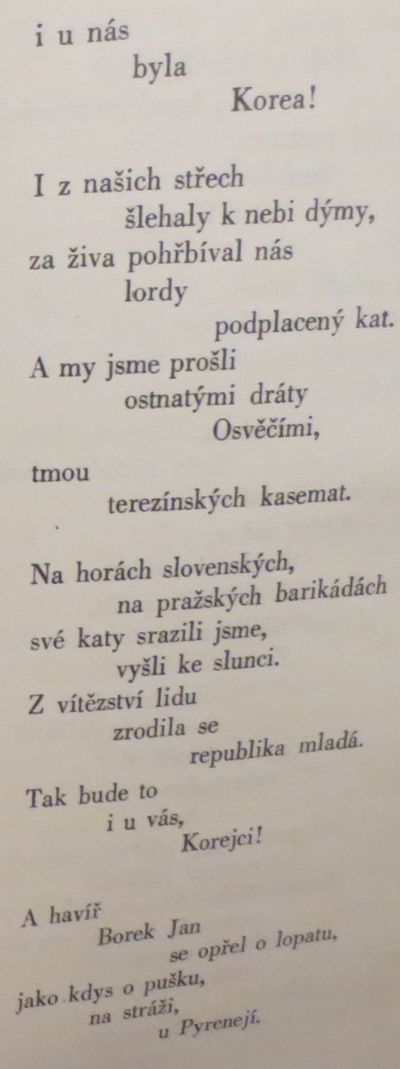 i u nás
byla
Korea!

I z našich střech
šlehaly k nebi dýmy,
za živa pohřbíval nás
lordy
podplacený kat.
A my jsme prošli
ostnatými dráty
Osvěčími,
tmou
terezínských kasemat.

Na horách slovenských,
na pražských barikádách
své katy srazili jsme,
vyšli ke slunci.
Z vítězství lidu
zrodila se
republika mladá.

Tak bude to
i u vás,
Korejci!

A havíř
Borek Jan
se opřel o lopatu,
jako kdys o pušku,
na stráži,
u Pyrenejí.